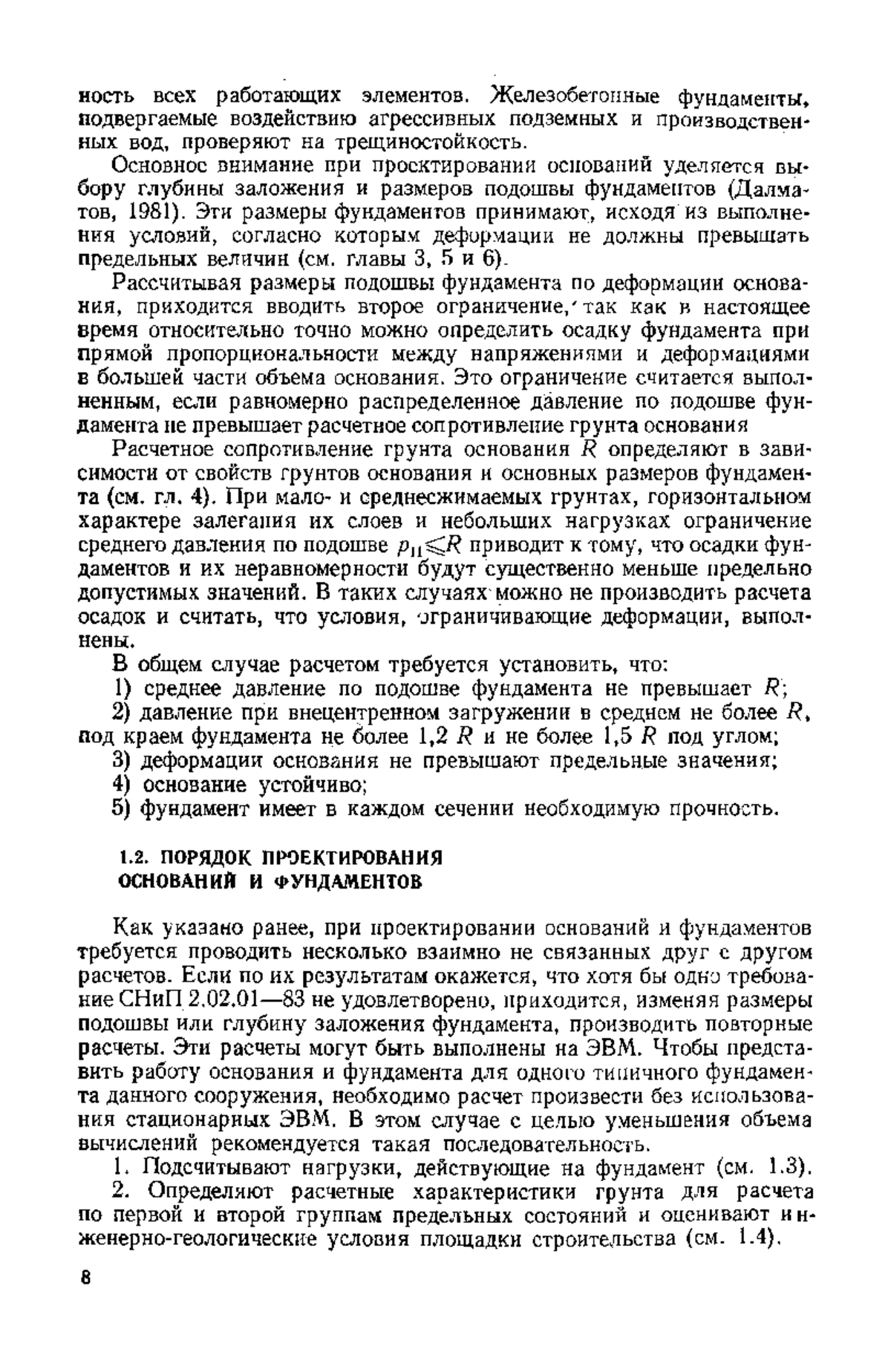 ность всех работающих элементов. Железобетонные фундаменты, подвергаемые воздействию агрессивных подземных и производственных вод, проверяют на трещиностойкость.

Основное внимание при проектировании оснований уделяется выбору глубины заложения и размеров подошвы фундаментов (Далматов, 1981). Эти размеры фундаментов принимают, исходя из выполнения условий, согласно которым деформации не должны превышать предельных величин (см. главы 3, 5 и 6).

Рассчитывая размеры подошвы фундамента по деформации основания, приходится вводить второе ограничение, так как в настоящее время относительно точно можно определить осадку фундамента при прямой пропорциональности между напряжениями и деформациями в большей части объема основания. Это ограничение считается выполненным, если равномерно распределенное давление по подошве фундамента не превышает расчетное сопротивление грунта основания

Расчетное сопротивление грунта основания $R$ определяют в зависимости от свойств грунтов основания и основных размеров фундамента (см. гл. 4). При мало- и среднесжимаемых грунтах, горизонтальном характере залегания их слоев и небольших нагрузках ограничение среднего давления по подошве $p_{II} \leqslant R$ приводит к тому, что осадки фундаментов и их неравномерности будут существенно меньше предельно допустимых значений. В таких случаях можно не производить расчета осадок и считать, что условия, ограничивающие деформации, выполнены.

В общем случае расчетом требуется установить, что:

1) среднее давление по подошве фундамента не превышает $R$;

2) давление при внецентренном загружении в среднем не более $R$, под краем фундамента не более 1,2 $R$ и не более 1,5 $R$ под углом;

3) деформации основания не превышают предельные значения;

4) основание устойчиво;

5) фундамент имеет в каждом сечении необходимую прочность.

1.2. ПОРЯДОК ПРОЕКТИРОВАНИЯ ОСНОВАНИЙ И ФУНДАМЕНТОВ

Как указано ранее, при проектировании оснований и фундаментов требуется проводить несколько взаимно не связанных друг с другом расчетов. Если по их результатам окажется, что хотя бы одно требование СНиП 2.02.01—83 не удовлетворено, приходится, изменяя размеры подошвы или глубину заложения фундамента, производить повторные расчеты. Эти расчеты могут быть выполнены на ЭВМ. Чтобы представить работу основания и фундамента для одного типичного фундамента данного сооружения, необходимо расчет произвести без использования стационарных ЭВМ. В этом случае с целью уменьшения объема вычислений рекомендуется такая последовательность.

1. Подсчитывают нагрузки, действующие на фундамент (см. 1.3).

2. Определяют расчетные характеристики грунта для расчета по первой и второй группам предельных состояний и оценивают инженерно-геологические условия площадки строительства (см. 1.4).

8